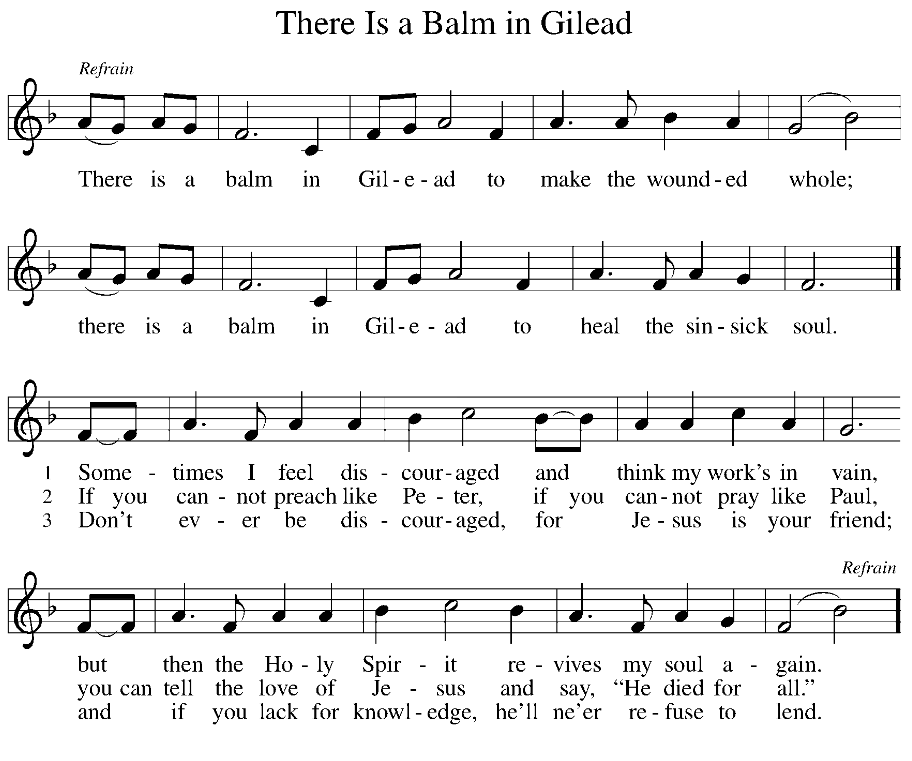 There Is a Balm in Gilead

Refrain

There is a balm in Gil-e-ad to make the wound-ed whole;

there is a balm in Gil-e-ad to heal the sin-sick soul.

1 Some-times I feel dis-cour-aged and think my work's in vain,
2 If you can-not preach like Pe-ter, if you can-not pray like Paul,
3 Don't ev-er be dis-cour-aged, for Je-sus is your friend;

Refrain

but then the Ho-ly Spir-it re-vives my soul a-gain.
you can tell the love of Je-sus and say, "He died for all."
and if you lack for knowl-edge, he'll ne'er re-fuse to lend.